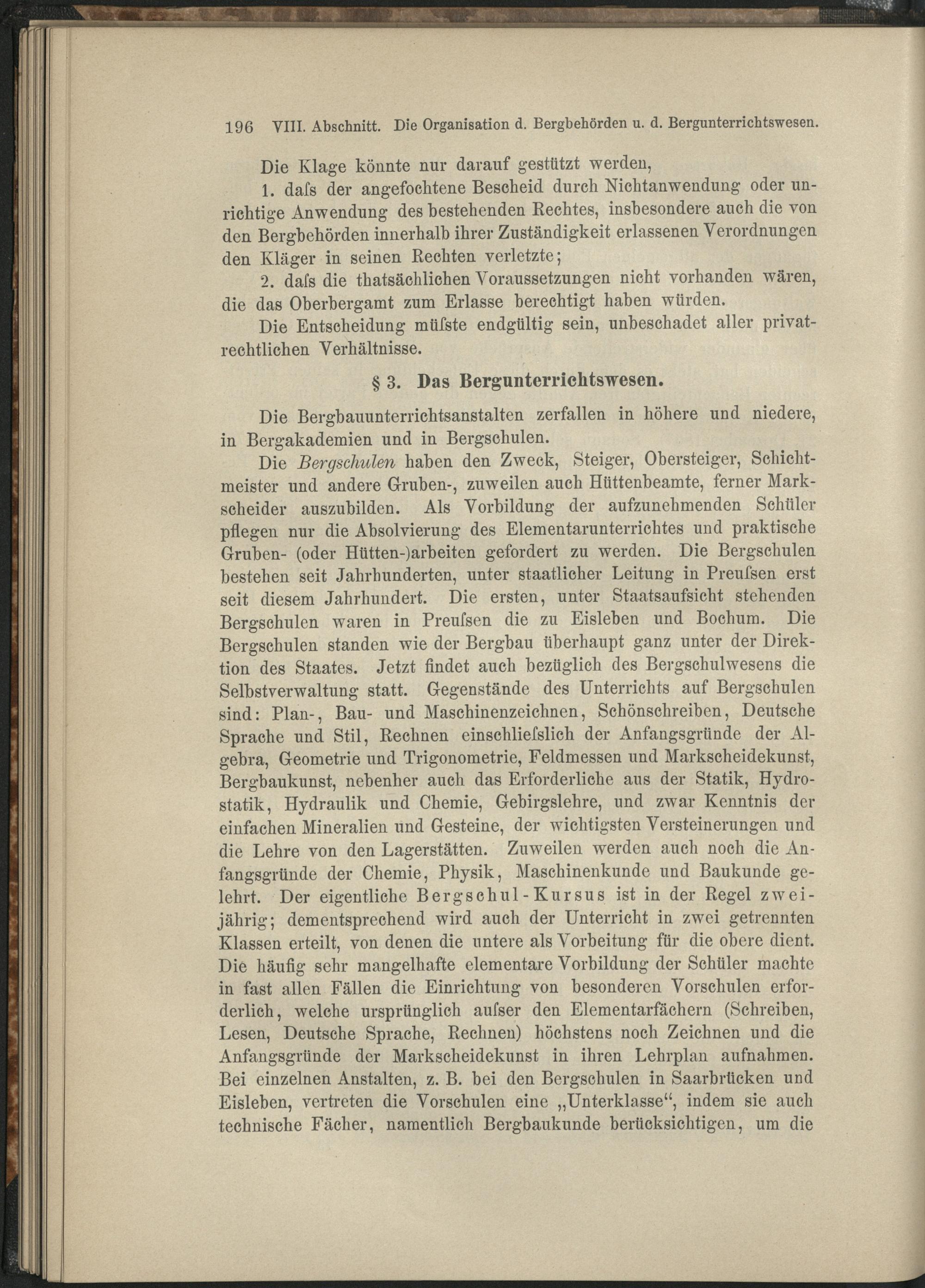 196 VIII. Abschnitt. Die Organisation d. Bergbehörden u. d. Bergunterrichtswesen.

Die Klage könnte nur darauf gestützt werden,

1. daſs der angefochtene Bescheid durch Nichtanwendung oder unrichtige Anwendung des bestehenden Rechtes, insbesondere auch die von den Bergbehörden innerhalb ihrer Zuständigkeit erlassenen Verordnungen den Kläger in seinen Rechten verletzte;

2. daſs die thatsächlichen Voraussetzungen nicht vorhanden wären, die das Oberbergamt zum Erlasse berechtigt haben würden.

Die Entscheidung müſste endgültig sein, unbeschadet aller privatrechtlichen Verhältnisse.

§ 3. Das Bergunterrichtswesen.

Die Bergbauunterrichtsanstalten zerfallen in höhere und niedere, in Bergakademien und in Bergschulen.

Die Bergschulen haben den Zweck, Steiger, Obersteiger, Schichtmeister und andere Gruben-, zuweilen auch Hüttenbeamte, ferner Markscheider auszubilden. Als Vorbildung der aufzunehmenden Schüler pflegen nur die Absolvierung des Elementarunterrichtes und praktische Gruben- (oder Hütten-)arbeiten gefordert zu werden. Die Bergschulen bestehen seit Jahrhunderten, unter staatlicher Leitung in Preuſsen erst seit diesem Jahrhundert. Die ersten, unter Staatsaufsicht stehenden Bergschulen waren in Preuſsen die zu Eisleben und Bochum. Die Bergschulen standen wie der Bergbau überhaupt ganz unter der Direktion des Staates. Jetzt findet auch bezüglich des Bergschulwesens die Selbstverwaltung statt. Gegenstände des Unterrichts auf Bergschulen sind: Plan-, Bau- und Maschinenzeichnen, Schönschreiben, Deutsche Sprache und Stil, Rechnen einschlieſslich der Anfangsgründe der Algebra, Geometrie und Trigonometrie, Feldmessen und Markscheidekunst, Bergbaukunst, nebenher auch das Erforderliche aus der Statik, Hydrostatik, Hydraulik und Chemie, Gebirgslehre, und zwar Kenntnis der einfachen Mineralien und Gesteine, der wichtigsten Versteinerungen und die Lehre von den Lagerstätten. Zuweilen werden auch noch die Anfangsgründe der Chemie, Physik, Maschinenkunde und Baukunde gelehrt. Der eigentliche Bergschul-Kursus ist in der Regel zweijährig; dementsprechend wird auch der Unterricht in zwei getrennten Klassen erteilt, von denen die untere als Vorbeitung für die obere dient. Die häufig sehr mangelhafte elementare Vorbildung der Schüler machte in fast allen Fällen die Einrichtung von besonderen Vorschulen erforderlich, welche ursprünglich auſser den Elementarfächern (Schreiben, Lesen, Deutsche Sprache, Rechnen) höchstens noch Zeichnen und die Anfangsgründe der Markscheidekunst in ihren Lehrplan aufnahmen. Bei einzelnen Anstalten, z. B. bei den Bergschulen in Saarbrücken und Eisleben, vertreten die Vorschulen eine „Unterklasse“, indem sie auch technische Fächer, namentlich Bergbaukunde berücksichtigen, um die